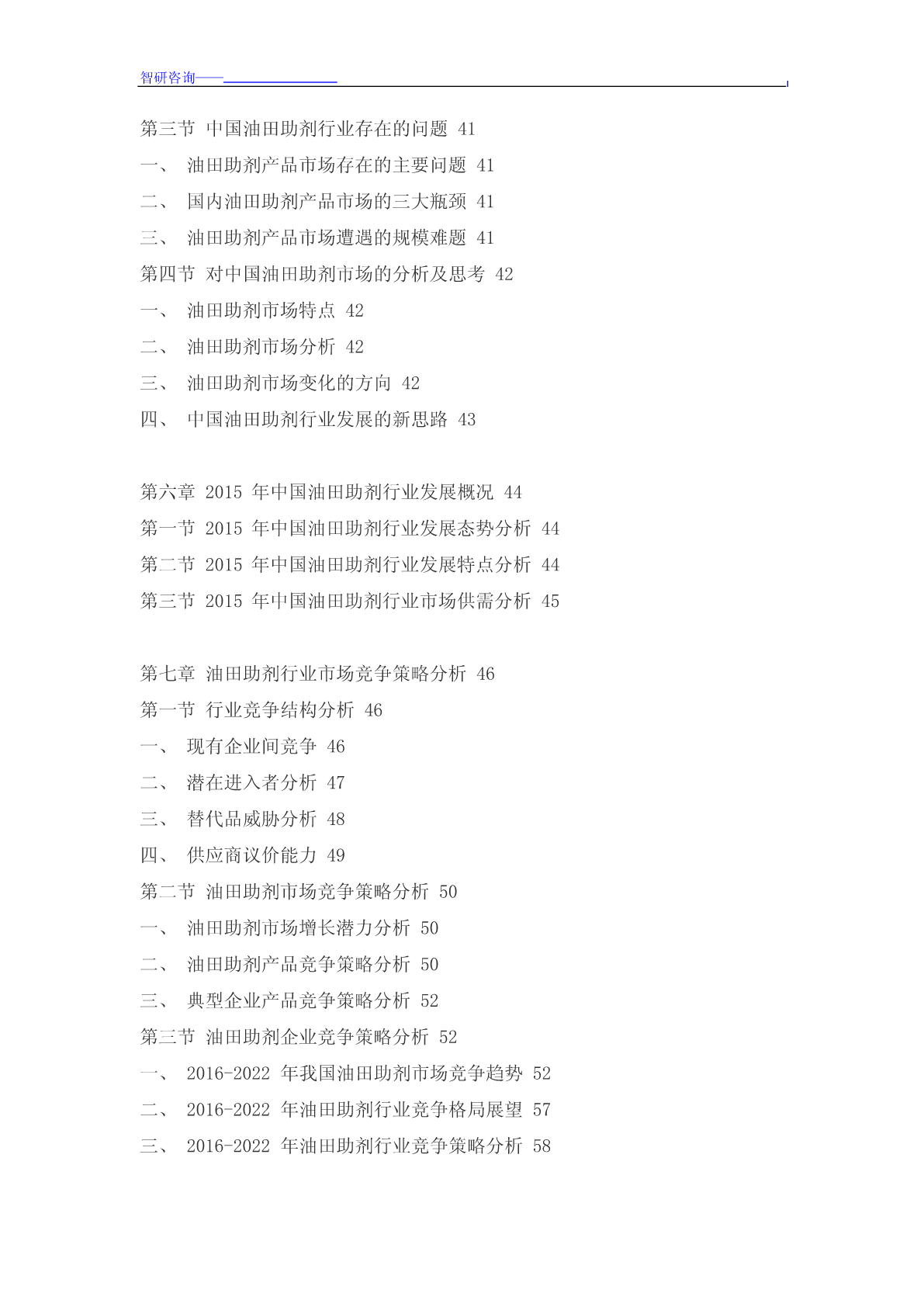 智研咨询——

第三节 中国油田助剂行业存在的问题 41
一、 油田助剂产品市场存在的主要问题 41
二、 国内油田助剂产品市场的三大瓶颈 41
三、 油田助剂产品市场遭遇的规模难题 41
第四节 对中国油田助剂市场的分析及思考 42
一、 油田助剂市场特点 42
二、 油田助剂市场分析 42
三、 油田助剂市场变化的方向 42
四、 中国油田助剂行业发展的新思路 43

第六章 2015 年中国油田助剂行业发展概况 44
第一节 2015 年中国油田助剂行业发展态势分析 44
第二节 2015 年中国油田助剂行业发展特点分析 44
第三节 2015 年中国油田助剂行业市场供需分析 45

第七章 油田助剂行业市场竞争策略分析 46
第一节 行业竞争结构分析 46
一、 现有企业间竞争 46
二、 潜在进入者分析 47
三、 替代品威胁分析 48
四、 供应商议价能力 49
第二节 油田助剂市场竞争策略分析 50
一、 油田助剂市场增长潜力分析 50
二、 油田助剂产品竞争策略分析 50
三、 典型企业产品竞争策略分析 52
第三节 油田助剂企业竞争策略分析 52
一、 2016-2022 年我国油田助剂市场竞争趋势 52
二、 2016-2022 年油田助剂行业竞争格局展望 57
三、 2016-2022 年油田助剂行业竞争策略分析 58